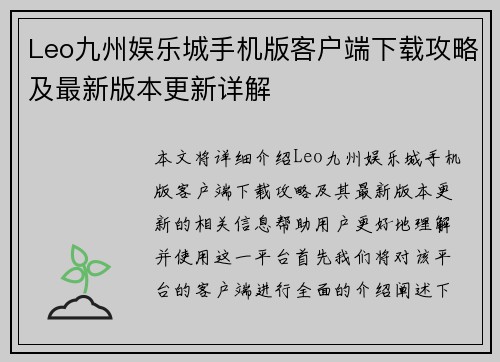 Leo九州娱乐城手机版客户端下载攻略及最新版本更新详解

本文将详细介绍Leo九州娱乐城手机版客户端下载攻略及其最新版本更新的相关信息帮助用户更好地理解并使用这一平台首先我们将对该平台的客户端进行全面的介绍阐述下